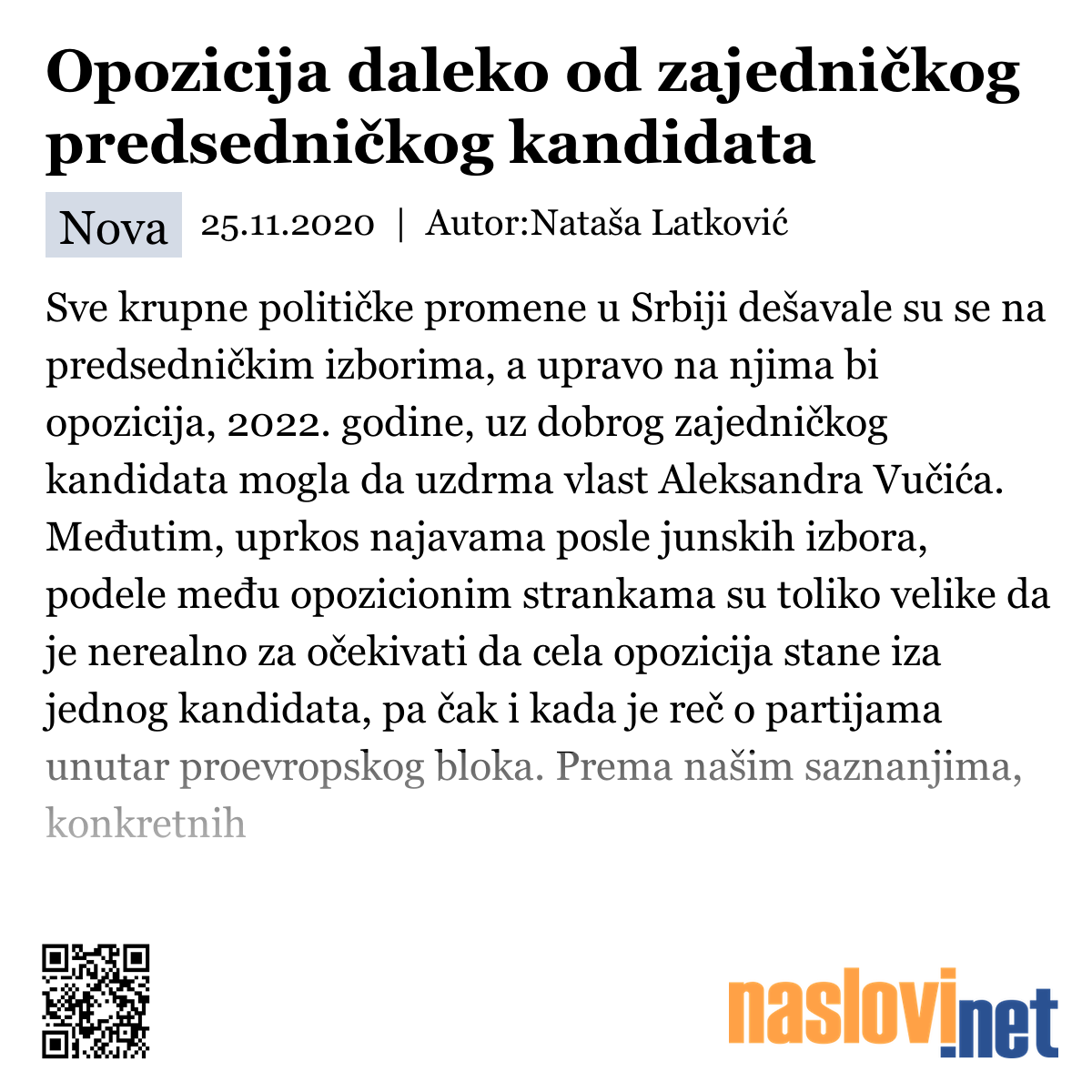 Opozicija daleko od zajedničkog predsedničkog kandidata

Nova 25.11.2020 | Autor:Nataša Latković

Sve krupne političke promene u Srbiji dešavale su se na predsedničkim izborima, a upravo na njima bi opozicija, 2022. godine, uz dobrog zajedničkog kandidata mogla da uzdrma vlast Aleksandra Vučića. Međutim, uprkos najavama posle junskih izbora, podele među opozicionim strankama su toliko velike da je nerealno za očekivati da cela opozicija stane iza jednog kandidata, pa čak i kada je reč o partijama unutar proevropskog bloka. Prema našim saznanjima, konkretnih

naslovi.net